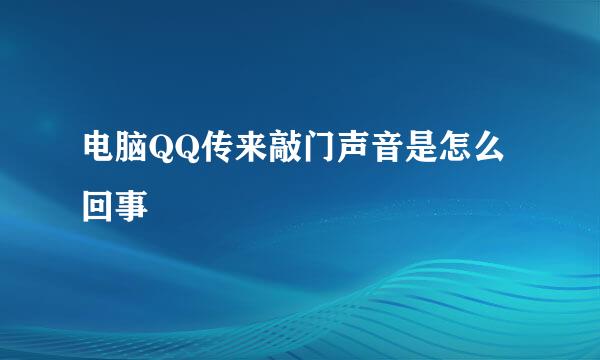 电脑QQ传来敲门声音是怎么回事